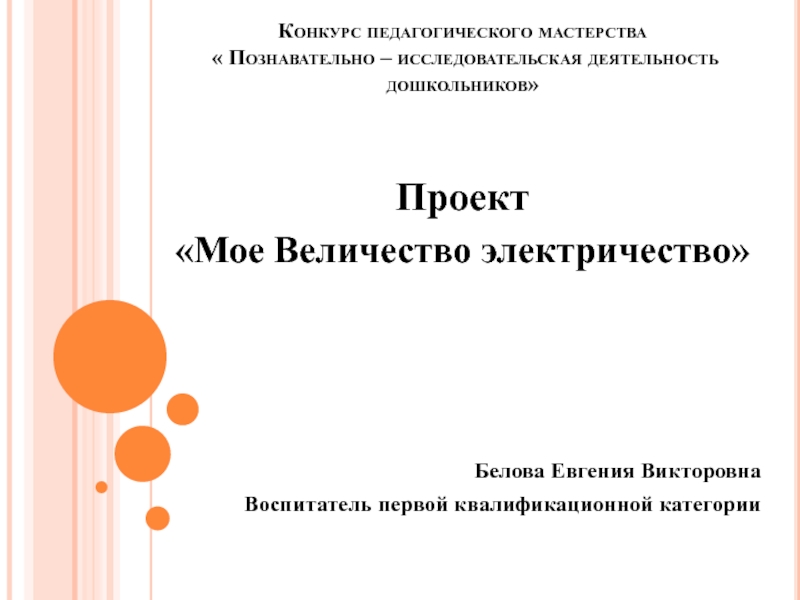 Конкурс педагогического мастерства
« Познавательно – исследовательская деятельность дошкольников»

Проект
«Мое Величество электричество»

Белова Евгения Викторовна
Воспитатель первой квалификационной категории